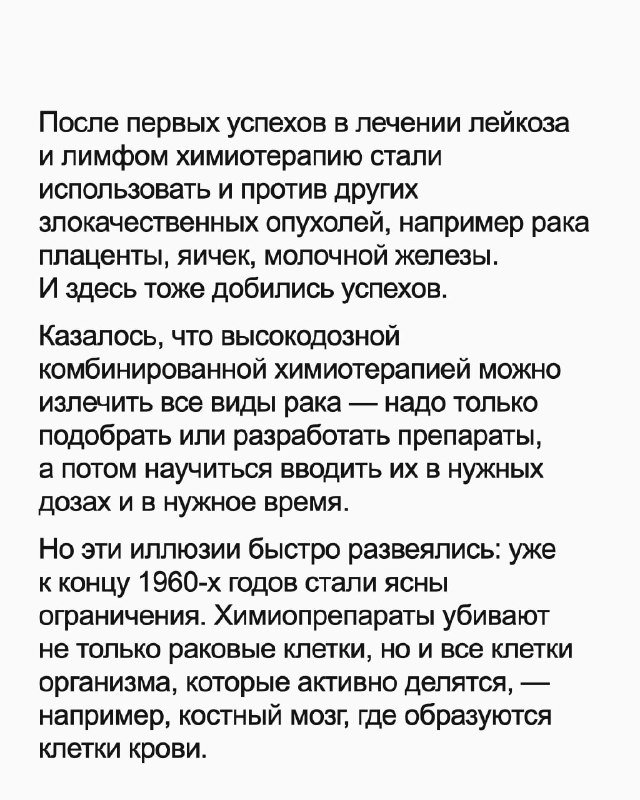 После первых успехов в лечении лейкоза и лимфом химиотерапию стали использовать и против других злокачественных опухолей, например рака плаценты, яичек, молочной железы. И здесь тоже добились успехов.

Казалось, что высокодозной комбинированной химиотерапией можно излечить все виды рака — надо только подобрать или разработать препараты, а потом научиться вводить их в нужных дозах и в нужное время.

Но эти иллюзии быстро развеялись: уже к концу 1960-х годов стали ясны ограничения. Химиопрепараты убивают не только раковые клетки, но и все клетки организма, которые активно делятся, — например, костный мозг, где образуются клетки крови.